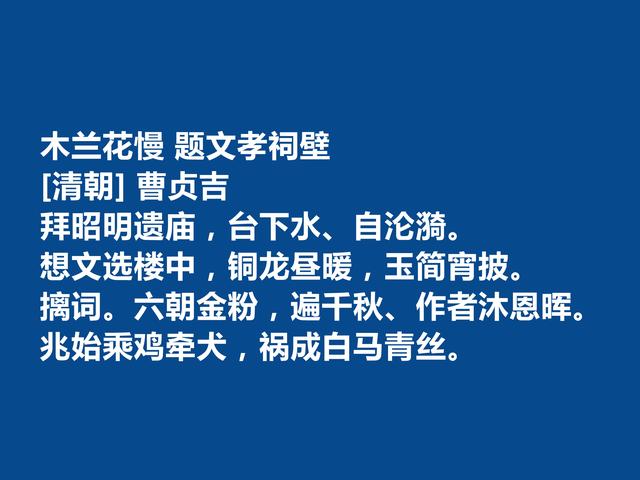 木兰花慢 题文孝祠壁
[清朝] 曹贞吉
拜昭明遗庙，台下水、自沦漪。
想文选楼中，铜龙昼暖，玉简宵披。
摛词。六朝金粉，遍千秋、作者沐恩晖。
兆始乘鸡牵犬，祸成白马青丝。